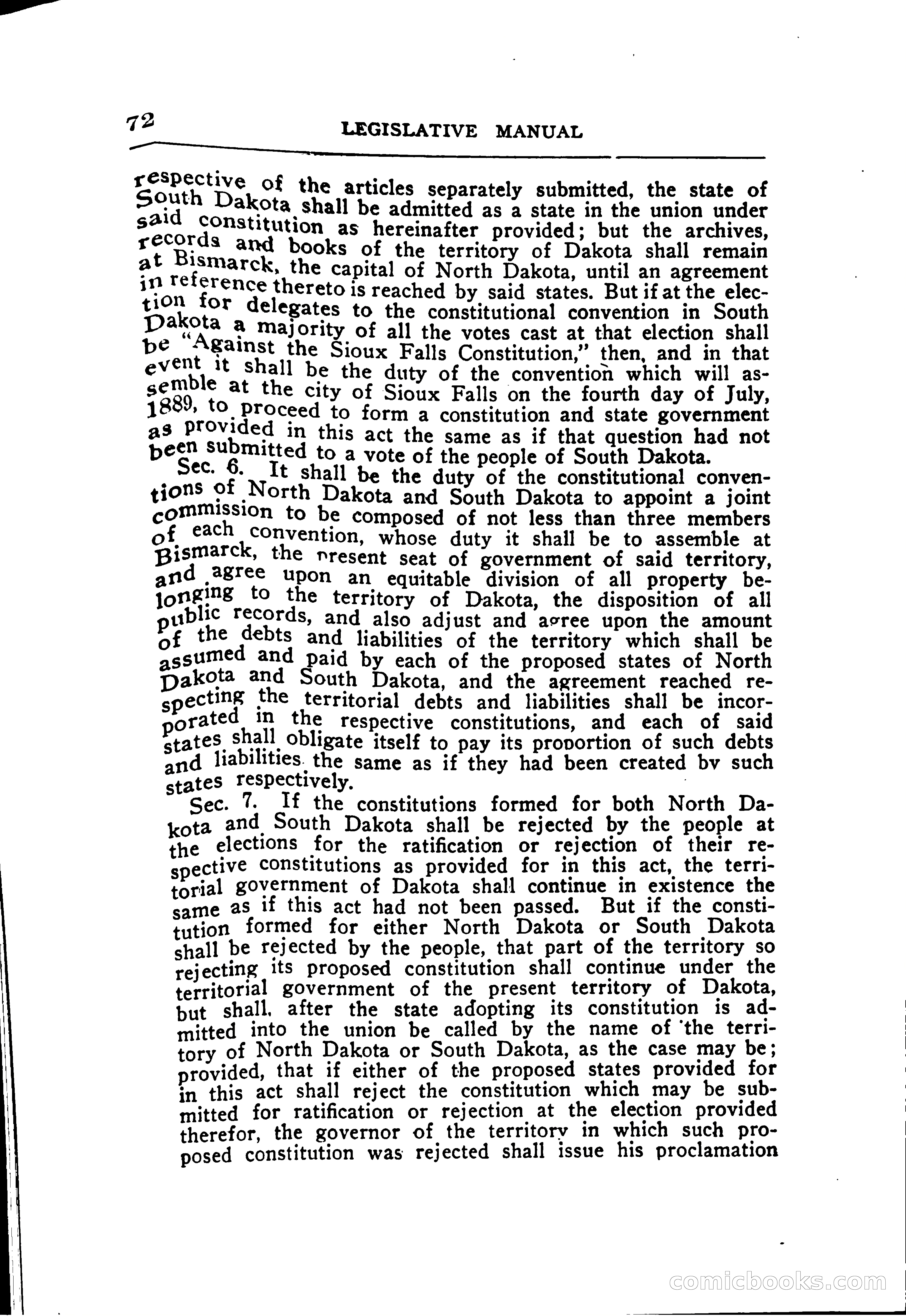 72 LEGISLATIVE MANUAL

respective of the articles separately submitted, the state of South Dakota shall be admitted as a state in the union under said constitution as hereinafter provided; but the archives, records and books of the territory of Dakota shall remain at Bismarck, the capital of North Dakota, until an agreement in reference thereto is reached by said states. But if at the election for delegates to the constitutional convention in South Dakota a majority of all the votes cast at that election shall be "Against the Sioux Falls Constitution," then, and in that event it shall be the duty of the convention which will assemble at the city of Sioux Falls on the fourth day of July, 1889, to proceed to form a constitution and state government as provided in this act the same as if that question had not been submitted to a vote of the people of South Dakota.

Sec. 6. It shall be the duty of the constitutional conventions of North Dakota and South Dakota to appoint a joint commission to be composed of not less than three members of each convention, whose duty it shall be to assemble at Bismarck, the present seat of government of said territory, and agree upon an equitable division of all property belonging to the territory of Dakota, the disposition of all public records, and also adjust and agree upon the amount of the debts and liabilities of the territory which shall be assumed and paid by each of the proposed states of North Dakota and South Dakota, and the agreement reached respecting the territorial debts and liabilities shall be incorporated in the respective constitutions, and each of said states shall obligate itself to pay its proportion of such debts and liabilities the same as if they had been created by such states respectively.

Sec. 7. If the constitutions formed for both North Dakota and South Dakota shall be rejected by the people at the elections for the ratification or rejection of their respective constitutions as provided for in this act, the territorial government of Dakota shall continue in existence the same as if this act had not been passed. But if the constitution formed for either North Dakota or South Dakota shall be rejected by the people, that part of the territory so rejecting its proposed constitution shall continue under the territorial government of the present territory of Dakota, but shall, after the state adopting its constitution is admitted into the union be called by the name of the territory of North Dakota or South Dakota, as the case may be; provided, that if either of the proposed states provided for in this act shall reject the constitution which may be submitted for ratification or rejection at the election provided therefor, the governor of the territory in which such proposed constitution was rejected shall issue his proclamation

comicbooks.com